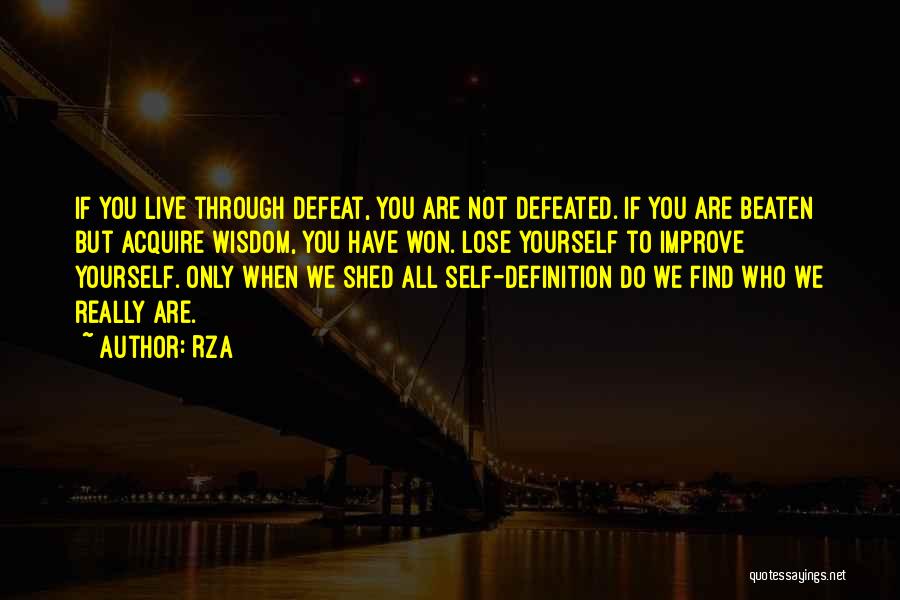 IF YOU LIVE THROUGH DEFEAT, YOU ARE NOT DEFEATED. IF YOU ARE BEATEN BUT ACQUIRE WISDOM, YOU HAVE WON. LOSE YOURSELF TO IMPROVE YOURSELF. ONLY WHEN WE SHED ALL SELF-DEFINITION DO WE FIND WHO WE REALLY ARE.
~ AUTHOR: RZA

quotessayings.net